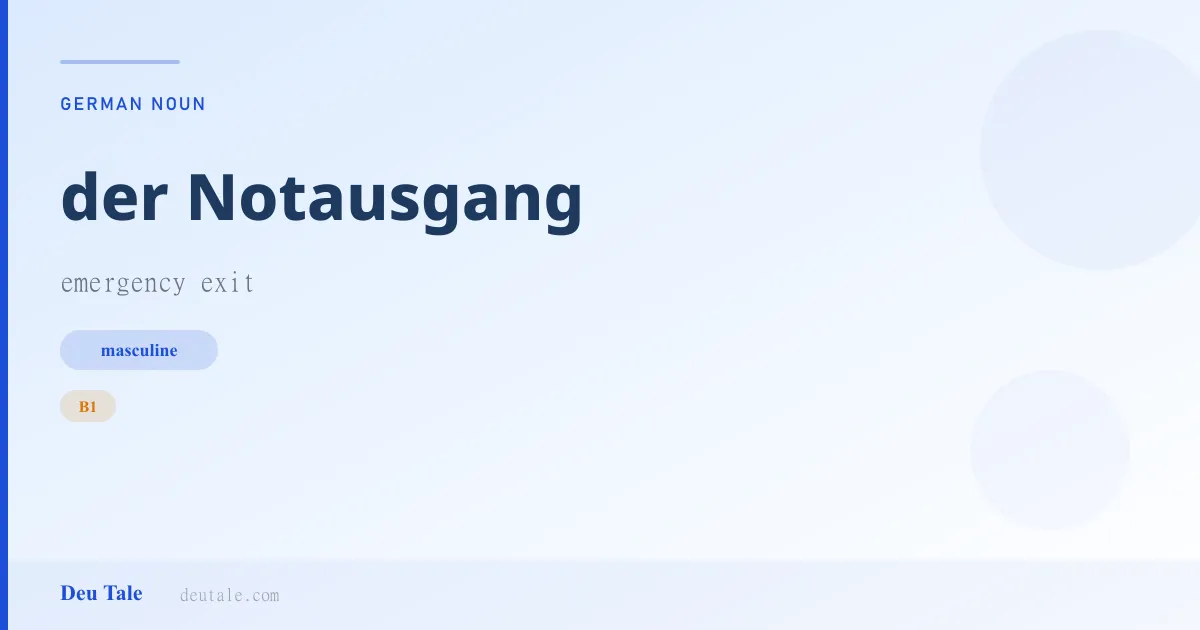 GERMAN NOUN

der Notausgang

emergency exit

masculine

B1

Deu Tale deutale.com